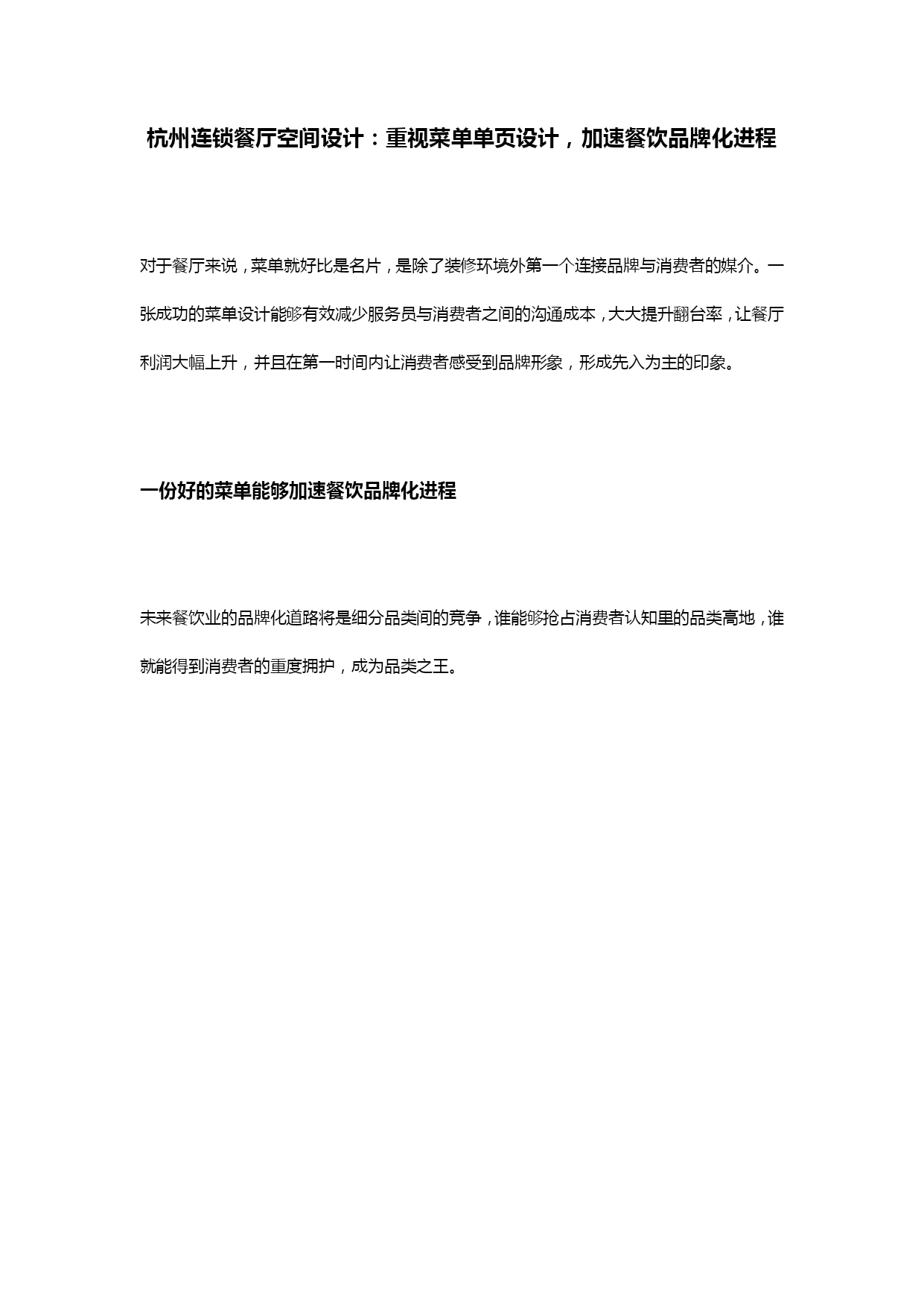 杭州连锁餐厅空间设计：重视菜单单页设计，加速餐饮品牌化进程

对于餐厅来说，菜单就好比是名片，是除了装修环境外第一个连接品牌与消费者的媒介。一张成功的菜单设计能够有效减少服务员与消费者之间的沟通成本，大大提升翻台率，让餐厅利润大幅上升，并且在第一时间内让消费者感受到品牌形象，形成先入为主的印象。

一份好的菜单能够加速餐饮品牌化进程

未来餐饮业的品牌化道路将是细分品类间的竞争，谁能够抢占消费者认知里的品类高地，谁就能得到消费者的重度拥护，成为品类之王。